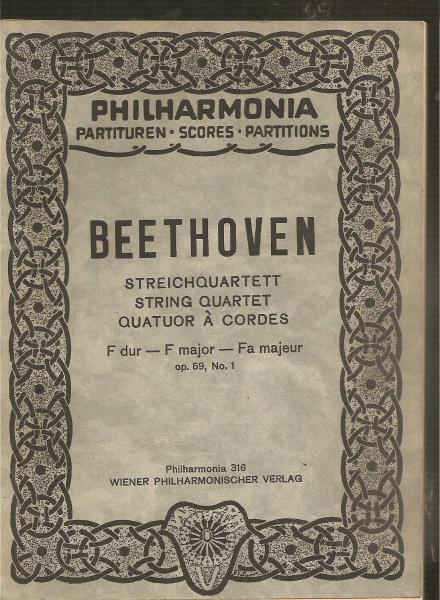 PHILHARMONIA
PARTITUREN · SCORES · PARTITIONS

BEETHOVEN

STREICHQUARTETT
STRING QUARTET
QUATUOR À CORDES

F dur — F major — Fa majeur
op. 59, No. 1

Philharmonia 316
WIENER PHILHARMONISCHER VERLAG